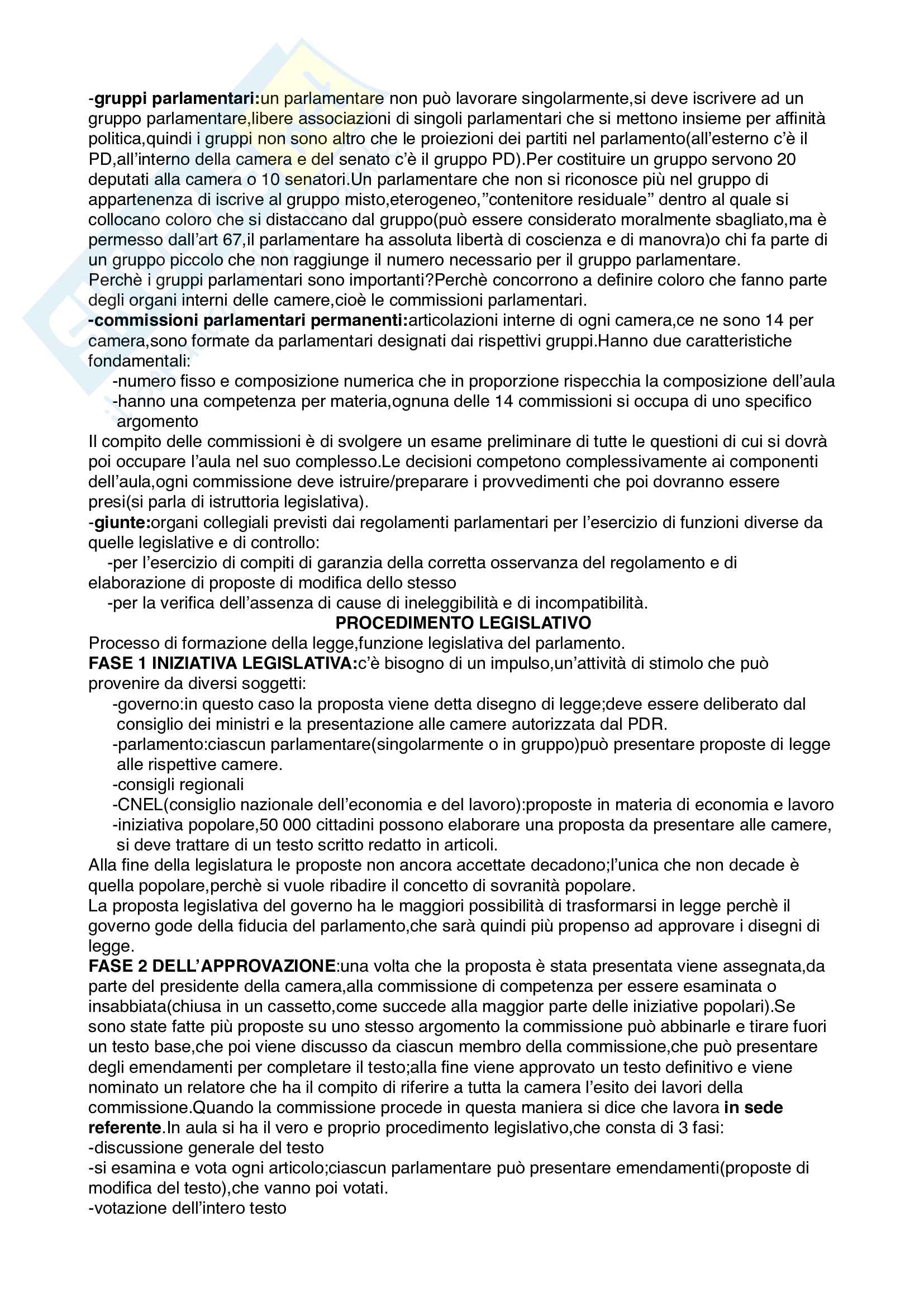 -gruppi parlamentari:un parlamentare non può lavorare singolarmente,si deve iscrivere ad un gruppo parlamentare,libere associazioni di singoli parlamentari che si mettono insieme per affinità politica,quindi i gruppi non sono altro che le proiezioni dei partiti nel parlamento(all'esterno c'è il PD,all'interno della camera e del senato c'è il gruppo PD).Per costituire un gruppo servono 20 deputati alla camera o 10 senatori.Un parlamentare che non si riconosce più nel gruppo di appartenenza di iscrive al gruppo misto,eterogeneo,"contenitore residuale" dentro al quale si collocano coloro che si distaccano dal gruppo(può essere considerato moralmente sbagliato,ma è permesso dall'art 67,il parlamentare ha assoluta libertà di coscienza e di manovra)o chi fa parte di un gruppo piccolo che non raggiunge il numero necessario per il gruppo parlamentare.
Perchè i gruppi parlamentari sono importanti?Perchè concorrono a definire coloro che fanno parte degli organi interni delle camere,cioè le commissioni parlamentari.
-commissioni parlamentari permanenti:articolazioni interne di ogni camera,ce ne sono 14 per camera,sono formate da parlamentari designati dai rispettivi gruppi.Hanno due caratteristiche fondamentali:
-numero fisso e composizione numerica che in proporzione rispecchia la composizione dell'aula
-hanno una competenza per materia,ognuna delle 14 commissioni si occupa di uno specifico argomento
Il compito delle commissioni è di svolgere un esame preliminare di tutte le questioni di cui si dovrà poi occupare l'aula nel suo complesso.Le decisioni competono complessivamente ai componenti dell'aula,ogni commissione deve istruire/preparare i provvedimenti che poi dovranno essere presi(si parla di istruttoria legislativa).
-giunte:organi collegiali previsti dai regolamenti parlamentari per l'esercizio di funzioni diverse da quelle legislative e di controllo:
-per l'esercizio di compiti di garanzia della corretta osservanza del regolamento e di elaborazione di proposte di modifica dello stesso
-per la verifica dell'assenza di cause di ineleggibilità e di incompatibilità.
PROCEDIMENTO LEGISLATIVO
Processo di formazione della legge,funzione legislativa del parlamento.
FASE 1 INIZIATIVA LEGISLATIVA:c'è bisogno di un impulso,un'attività di stimolo che può provenire da diversi soggetti:
-governo:in questo caso la proposta viene detta disegno di legge;deve essere deliberato dal consiglio dei ministri e la presentazione alle camere autorizzata dal PDR.
-parlamento:ciascun parlamentare(singolarmente o in gruppo)può presentare proposte di legge alle rispettive camere.
-consigli regionali
-CNEL(consiglio nazionale dell'economia e del lavoro):proposte in materia di economia e lavoro
-iniziativa popolare,50 000 cittadini possono elaborare una proposta da presentare alle camere, si deve trattare di un testo scritto redatto in articoli.
Alla fine della legislatura le proposte non ancora accettate decadono;l'unica che non decade è quella popolare,perchè si vuole ribadire il concetto di sovranità popolare.
La proposta legislativa del governo ha le maggiori possibilità di trasformarsi in legge perchè il governo gode della fiducia del parlamento,che sarà quindi più propenso ad approvare i disegni di legge.
FASE 2 DELL'APPROVAZIONE:una volta che la proposta è stata presentata viene assegnata,da parte del presidente della camera,alla commissione di competenza per essere esaminata o insabbiata(chiusa in un cassetto,come succede alla maggior parte delle iniziative popolari).Se sono state fatte più proposte su uno stesso argomento la commissione può abbinarle e tirare fuori un testo base,che poi viene discusso da ciascun membro della commissione,che può presentare degli emendamenti per completare il testo;alla fine viene approvato un testo definitivo e viene nominato un relatore che ha il compito di riferire a tutta la camera l'esito dei lavori della commissione.Quando la commissione procede in questa maniera si dice che lavora in sede referente.In aula si ha il vero e proprio procedimento legislativo,che consta di 3 fasi:
-discussione generale del testo
-si esamina e vota ogni articolo;ciascun parlamentare può presentare emendamenti(proposte di modifica del testo),che vanno poi votati.
-votazione dell'intero testo